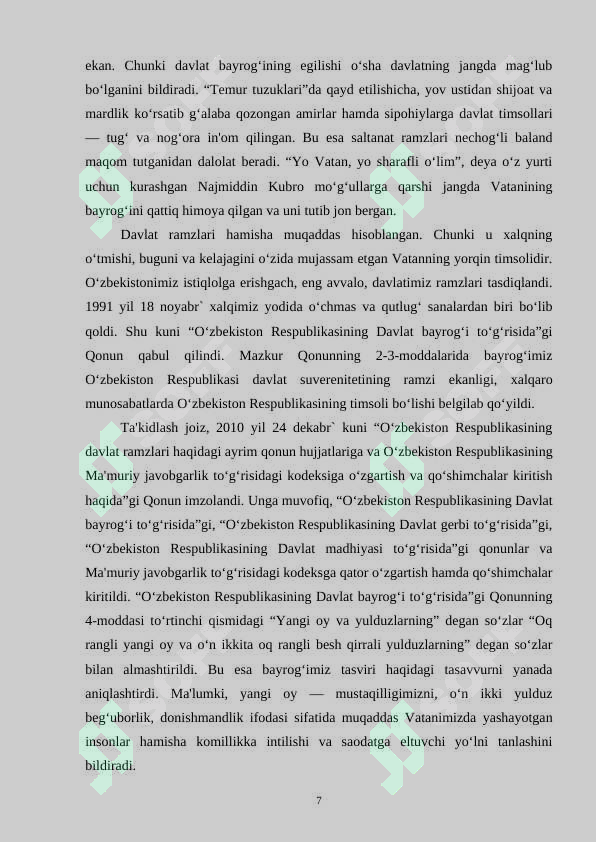 ekan. Chunki davlat bayrog‘ining egilishi o‘sha davlatning jangda mag‘lub bo‘lganini bildiradi. “Temur tuzuklari”da qayd etilishicha, yov ustidan shijoat va mardlik ko‘rsatib g‘alaba qozongan amirlar hamda sipohiylarga davlat timsollari — tug‘ va nog‘ora in'om qilingan. Bu esa saltanat ramzlari nechog‘li baland maqom tutganidan dalolat beradi. “Yo Vatan, yo sharafli o‘lim”, deya o‘z yurti uchun kurashgan Najmiddin Kubro mo‘g‘ullarga qarshi jangda Vatanining bayrog‘ini qattiq himoya qilgan va uni tutib jon bergan.

Davlat ramzlari hamisha muqaddas hisoblangan. Chunki u xalqning o‘tmishi, buguni va kelajagini o‘zida mujassam etgan Vatanning yorqin timsolidir. O‘zbekistonimiz istiqlolga erishgach, eng avvalo, davlatimiz ramzlari tasdiqlandi. 1991 yil 18 noyabr` xalqimiz yodida o‘chmas va qutlug‘ sanalardan biri bo‘lib qoldi. Shu kuni “O‘zbekiston Respublikasining Davlat bayrog‘i to‘g‘risida”gi Qonun qabul qilindi. Mazkur Qonunning 2-3-moddalarida bayrog‘imiz O‘zbekiston Respublikasi davlat suverenitetining ramzi ekanligi, xalqaro munosabatlarda O‘zbekiston Respublikasining timsoli bo‘lishi belgilab qo‘yildi.

Ta'kidlash joiz, 2010 yil 24 dekabr` kuni “O‘zbekiston Respublikasining davlat ramzlari haqidagi ayrim qonun hujjatlariga va O‘zbekiston Respublikasining Ma'muriy javobgarlik to‘g‘risidagi kodeksiga o‘zgartish va qo‘shimchalar kiritish haqida”gi Qonun imzolandi. Unga muvofiq, “O‘zbekiston Respublikasining Davlat bayrog‘i to‘g‘risida”gi, “O‘zbekiston Respublikasining Davlat gerbi to‘g‘risida”gi, “O‘zbekiston Respublikasining Davlat madhiyasi to‘g‘risida”gi qonunlar va Ma'muriy javobgarlik to‘g‘risidagi kodeksga qator o‘zgartish hamda qo‘shimchalar kiritildi. “O‘zbekiston Respublikasining Davlat bayrog‘i to‘g‘risida”gi Qonunning 4-moddasi to‘rtinchi qismidagi “Yangi oy va yulduzlarning” degan so‘zlar “Oq rangli yangi oy va o‘n ikkita oq rangli besh qirrali yulduzlarning” degan so‘zlar bilan almashtirildi. Bu esa bayrog‘imiz tasviri haqidagi tasavvurni yanada aniqlashtirdi. Ma'lumki, yangi oy — mustaqilligimizni, o‘n ikki yulduz beg‘uborlik, donishmandlik ifodasi sifatida muqaddas Vatanimizda yashayotgan insonlar hamisha komillikka intilishi va saodatga eltuvchi yo‘lni tanlashini bildiradi.

7